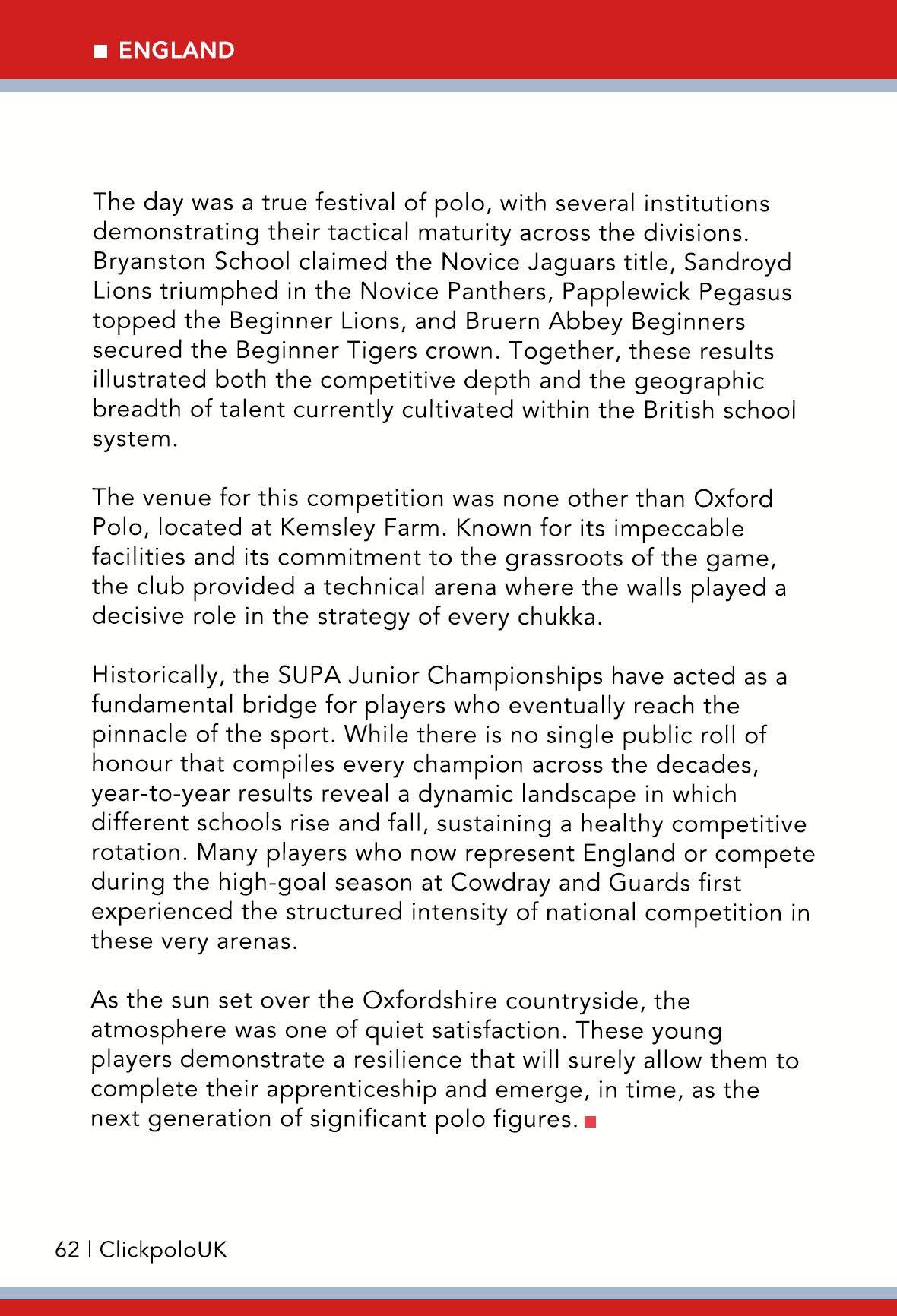 ■ ENGLAND

The day was a true festival of polo, with several institutions demonstrating their tactical maturity across the divisions. Bryanston School claimed the Novice Jaguars title, Sandroyd Lions triumphed in the Novice Panthers, Papplewick Pegasus topped the Beginner Lions, and Bruern Abbey Beginners secured the Beginner Tigers crown. Together, these results illustrated both the competitive depth and the geographic breadth of talent currently cultivated within the British school system.

The venue for this competition was none other than Oxford Polo, located at Kemsley Farm. Known for its impeccable facilities and its commitment to the grassroots of the game, the club provided a technical arena where the walls played a decisive role in the strategy of every chukka.

Historically, the SUPA Junior Championships have acted as a fundamental bridge for players who eventually reach the pinnacle of the sport. While there is no single public roll of honour that compiles every champion across the decades, year-to-year results reveal a dynamic landscape in which different schools rise and fall, sustaining a healthy competitive rotation. Many players who now represent England or compete during the high-goal season at Cowdray and Guards first experienced the structured intensity of national competition in these very arenas.

As the sun set over the Oxfordshire countryside, the atmosphere was one of quiet satisfaction. These young players demonstrate a resilience that will surely allow them to complete their apprenticeship and emerge, in time, as the next generation of significant polo figures. ■

62 | ClickpoloUK